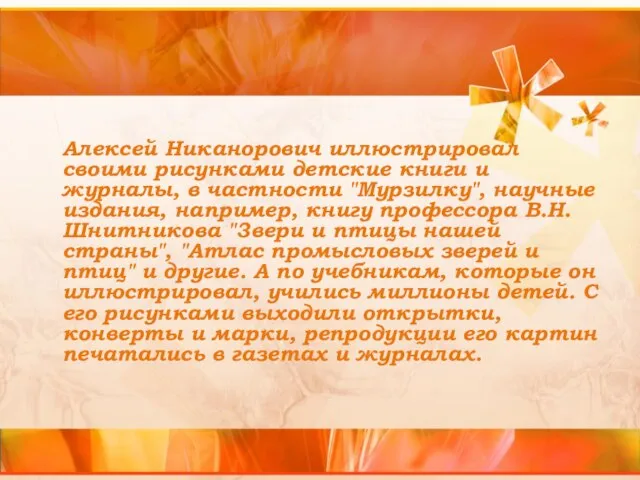 Алексей Никанорович иллюстрировал своими рисунками детские книги и журналы, в частности "Мурзилку", научные издания, например, книгу профессора В.Н. Шнитникова "Звери и птицы нашей страны", "Атлас промысловых зверей и птиц" и другие. А по учебникам, которые он иллюстрировал, учились миллионы детей. С его рисунками выходили открытки, конверты и марки, репродукции его картин печатались в газетах и журналах.